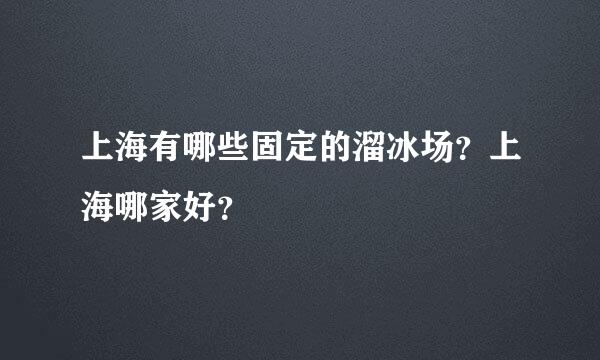 上海有哪些固定的溜冰场？上海哪家好？